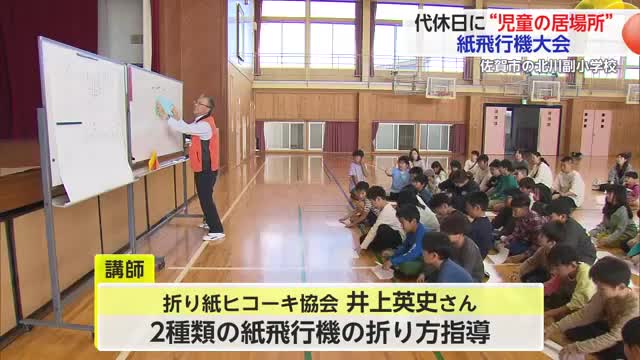 代休日に“児童の居場所”
紙飛行機大会

佐賀市の北川副小学校

講師

折り紙ヒコーキ協会 井上英史さん
2種類の紙飛行機の折り方指導